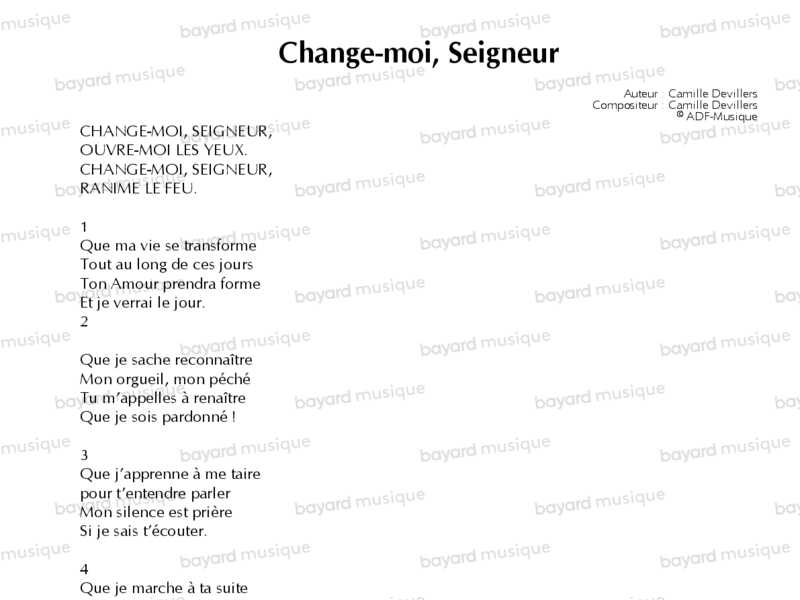 Change-moi, Seigneur

Auteur : Camille Devillers
Compositeur : Camille Devillers
© ADF-Musique

CHANGE-MOI, SEIGNEUR,
OUVRE-MOI LES YEUX.
CHANGE-MOI, SEIGNEUR,
RANIME LE FEU.

1
Que ma vie se transforme
Tout au long de ces jours
Ton Amour prendra forme
Et je verrai le jour.
2

Que je sache reconnaître
Mon orgueil, mon péché
Tu m'appelles à renaître
Que je sois pardonné !

3
Que j'apprenne à me taire
pour t'entendre parler
Mon silence est prière
Si je sais t'écouter.

4
Que je marche à ta suite

bayard musique